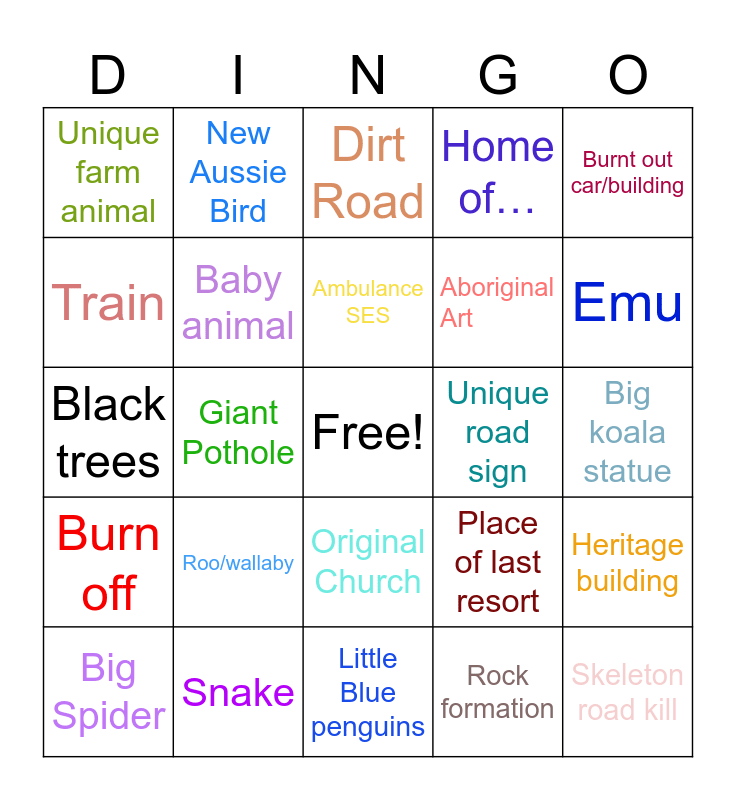 | D | I | N | G | O |
|---|---|---|---|---|
| Unique farm animal | New Aussie Bird | Dirt Road | Home of… | Burnt out car/building |
| Train | Baby animal | Ambulance SES | Aboriginal Art | Emu |
| Black trees | Giant Pothole | Free! | Unique road sign | Big koala statue |
| Burn off | Roo/wallaby | Original Church | Place of last resort | Heritage building |
| Big Spider | Snake | Little Blue penguins | Rock formation | Skeleton road kill |